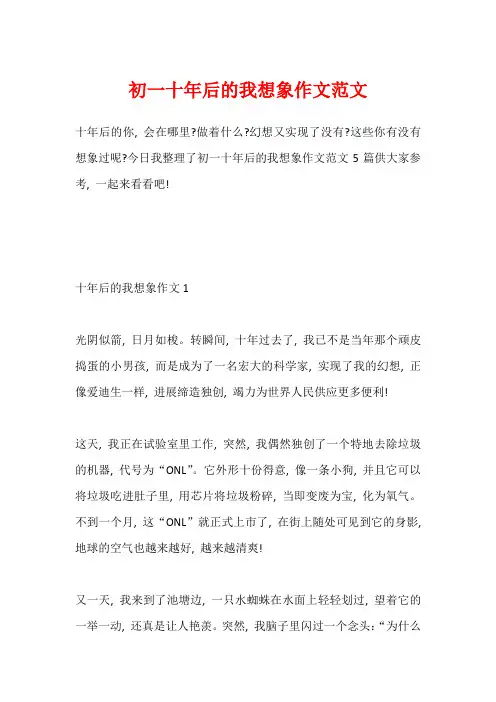 初一十年后的我想象作文范文

十年后的你，会在哪里?做着什么?幻想又实现了没有?这些你有没有想象过呢?今日我整理了初一十年后的我想象作文范文 5 篇供大家参考，一起来看看吧!

十年后的我想象作文 1

光阴似箭，日月如梭。转瞬间，十年过去了，我已不是当年那个顽皮捣蛋的小男孩，而是成为了一名宏大的科学家，实现了我的幻想，正像爱迪生一样，进展缔造独创，竭力为世界人民供应更多便利!

这天，我正在试验室里工作，突然，我偶然独创了一个特地去除垃圾的机器，代号为“ONL”。它外形十份得意，像一条小狗，并且它可以将垃圾吃进肚子里，用芯片将垃圾粉碎，当即变废为宝，化为氧气。不到一个月，这“ONL”就正式上市了，在街上随处可见到它的身影，地球的空气也越来越好，越来越清爽!

又一天，我来到了池塘边，一只水蜘蛛在水面上轻轻划过，望着它的一举一动，还真是让人艳羡。突然，我脑子里闪过一个念头：“为什么